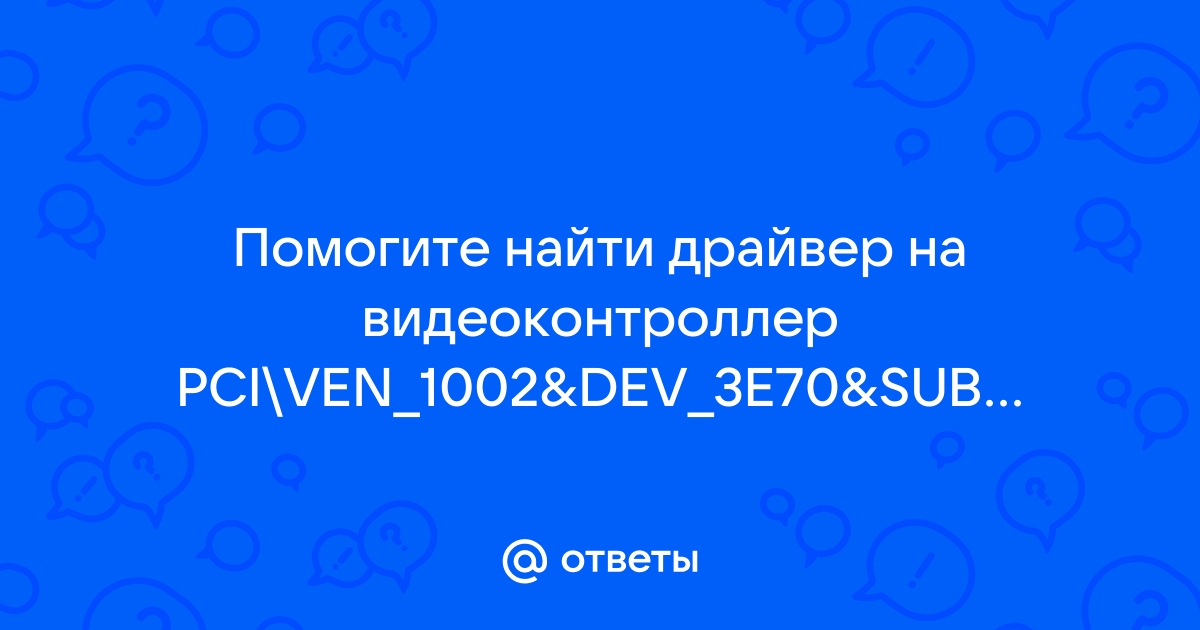 Помогите найти драйвер на видеоконтроллер PCI\VEN_1002&DEV_3E70&SUB...

@ ответы